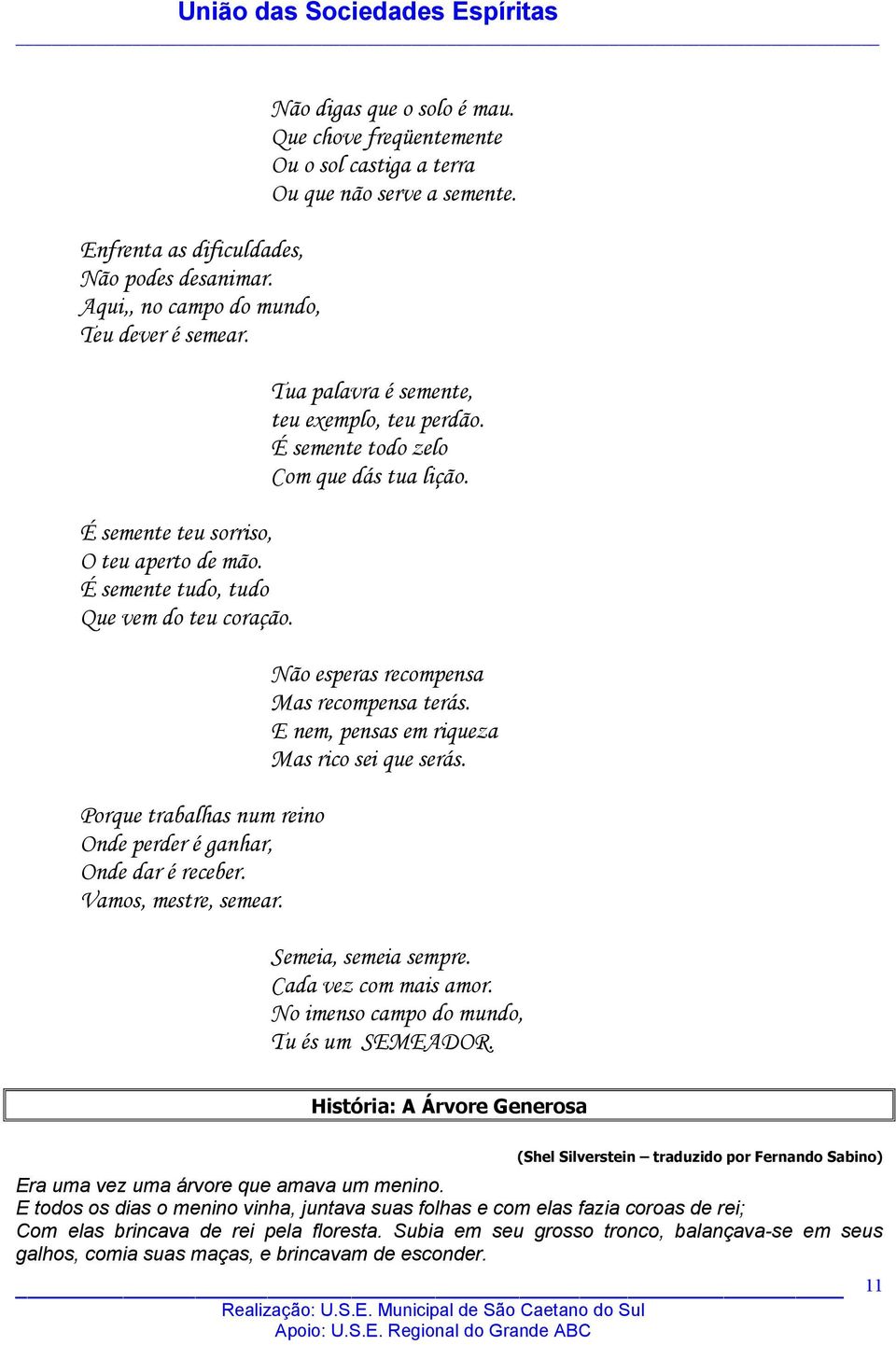 União das Sociedades Espíritas

Não digas que o solo é mau.
Que chove freqüentemente
Ou o sol castiga a terra
Ou que não serve a semente.

Enfrenta as dificuldades,
Não podes desanimar.
Aqui,, no campo do mundo,
Teu dever é semear.

Tua palavra é semente,
teu exemplo, teu perdão.
É semente todo zelo
Com que dás tua lição.

É semente teu sorriso,
O teu aperto de mão.
É semente tudo, tudo
Que vem do teu coração.

Não esperas recompensa
Mas recompensa terás.
E nem, pensas em riqueza
Mas rico sei que serás.

Porque trabalhas num reino
Onde perder é ganhar,
Onde dar é receber.
Vamos, mestre, semear.

Semeia, semeia sempre.
Cada vez com mais amor.
No imenso campo do mundo,
Tu és um SEMEADOR.

História: A Árvore Generosa

(Shel Silverstein – traduzido por Fernando Sabino)

Era uma vez uma árvore que amava um menino.
E todos os dias o menino vinha, juntava suas folhas e com elas fazia coroas de rei;
Com elas brincava de rei pela floresta. Subia em seu grosso tronco, balançava-se em seus galhos, comia suas maças, e brincavam de esconder.

11

Realização: U.S.E. Municipal de São Caetano do Sul
Apoio: U.S.E. Regional do Grande ABC